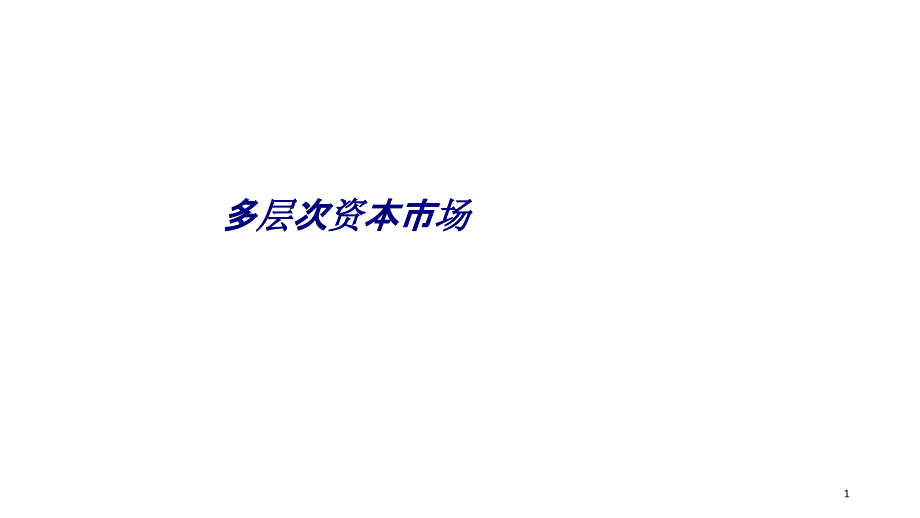 多层次资本市场

1